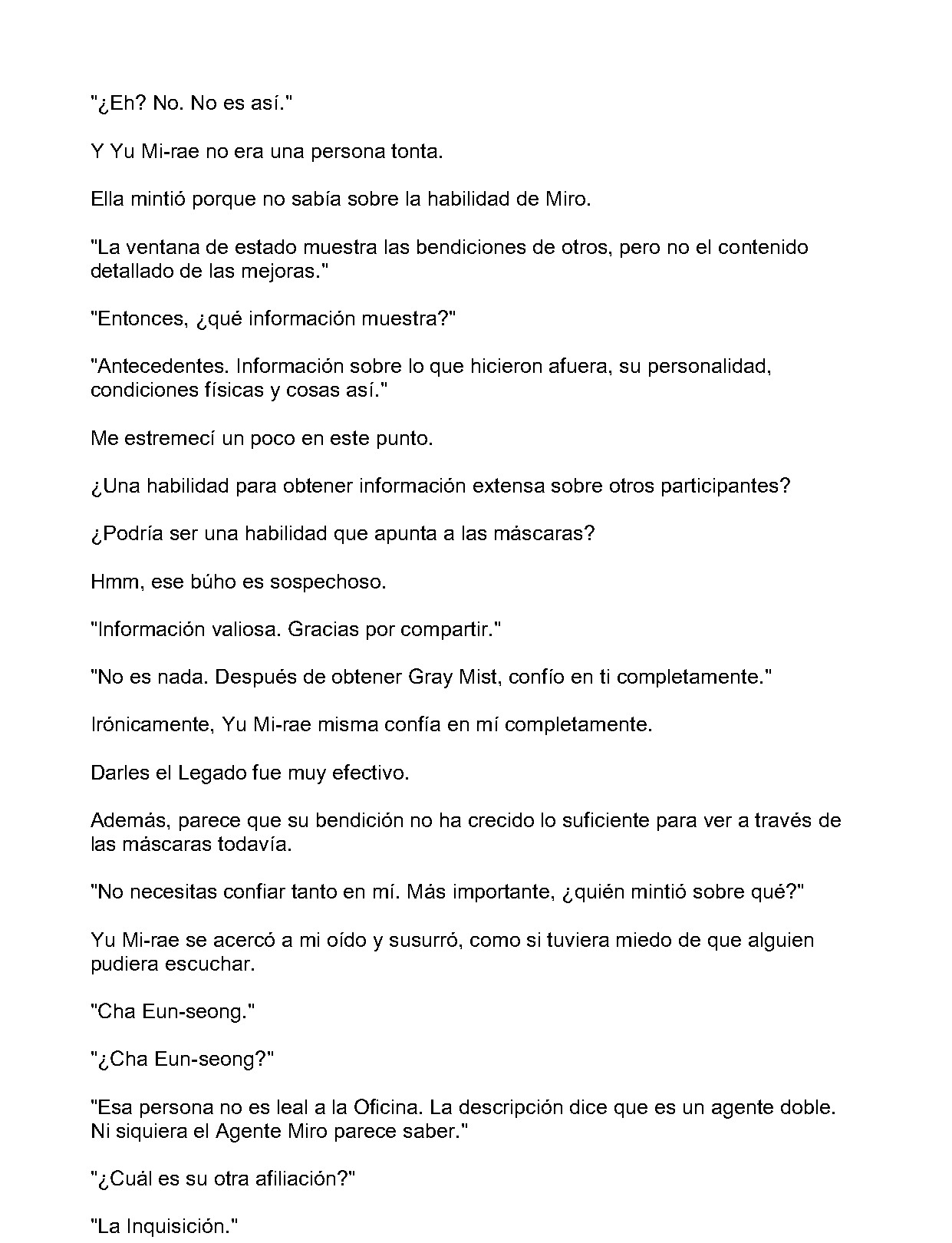 "¿Eh? No. No es así."

Y Yu Mi-rae no era una persona tonta.

Ella mintió porque no sabía sobre la habilidad de Miro.

"La ventana de estado muestra las bendiciones de otros, pero no el contenido detallado de las mejoras."

"Entonces, ¿qué información muestra?"

"Antecedentes. Información sobre lo que hicieron afuera, su personalidad, condiciones físicas y cosas así."

Me estremecí un poco en este punto.

¿Una habilidad para obtener información extensa sobre otros participantes?

¿Podría ser una habilidad que apunta a las máscaras?

Hmm, ese búho es sospechoso.

"Información valiosa. Gracias por compartir."

"No es nada. Después de obtener Gray Mist, confío en ti completamente."

Irónicamente, Yu Mi-rae misma confía en mí completamente.

Darles el Legado fue muy efectivo.

Además, parece que su bendición no ha crecido lo suficiente para ver a través de las máscaras todavía.

"No necesitas confiar tanto en mí. Más importante, ¿quién mintió sobre qué?"

Yu Mi-rae se acercó a mi oído y susurró, como si tuviera miedo de que alguien pudiera escuchar.

"Cha Eun-seong."

"¿Cha Eun-seong?"

"Esa persona no es leal a la Oficina. La descripción dice que es un agente doble. Ni siquiera el Agente Miro parece saber."

"¿Cuál es su otra afiliación?"

"La Inquisición."